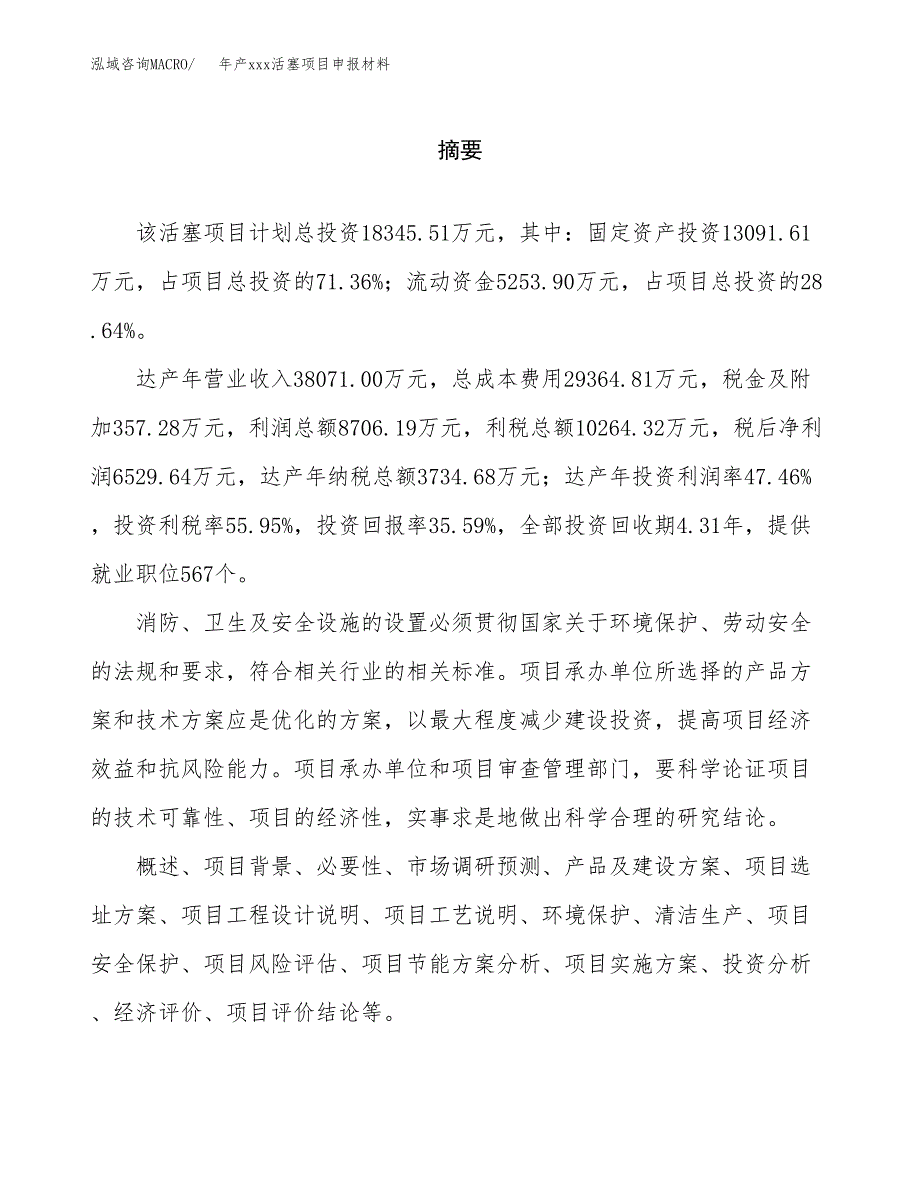 泓域咨询MACRO/ 年产xxx活塞项目申报材料

摘要

该活塞项目计划总投资18345.51万元，其中：固定资产投资13091.61万元，占项目总投资的71.36%；流动资金5253.90万元，占项目总投资的28.64%。

达产年营业收入38071.00万元，总成本费用29364.81万元，税金及附加357.28万元，利润总额8706.19万元，利税总额10264.32万元，税后净利润6529.64万元，达产年纳税总额3734.68万元；达产年投资利润率47.46%，投资利税率55.95%，投资回报率35.59%，全部投资回收期4.31年，提供就业职位567个。

消防、卫生及安全设施的设置必须贯彻国家关于环境保护、劳动安全的法规和要求，符合相关行业的相关标准。项目承办单位所选择的产品方案和技术方案应是优化的方案，以最大程度减少建设投资，提高项目经济效益和抗风险能力。项目承办单位和项目审查管理部门，要科学论证项目的技术可靠性、项目的经济性，实事求是地做出科学合理的研究结论。

概述、项目背景、必要性、市场调研预测、产品及建设方案、项目选址方案、项目工程设计说明、项目工艺说明、环境保护、清洁生产、项目安全保护、项目风险评估、项目节能方案分析、项目实施方案、投资分析、经济评价、项目评价结论等。